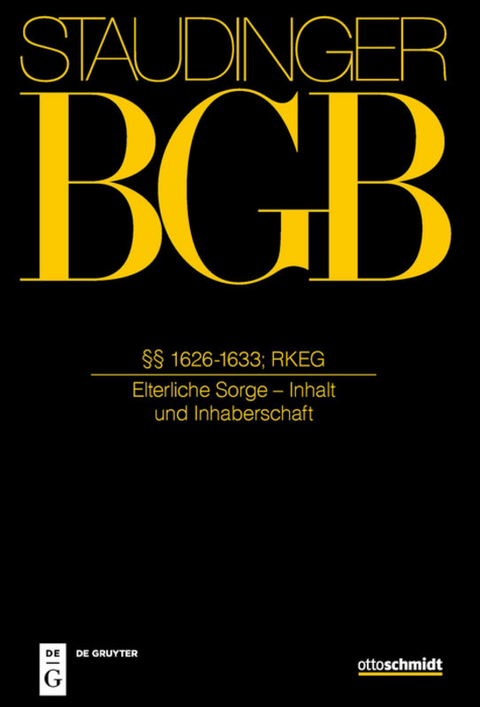 STAUDINGER

BGB

§§ 1626-1633; RKEG

Elterliche Sorge – Inhalt und Inhaberschaft

DE G

DE GRUYTER

ottoschmidt